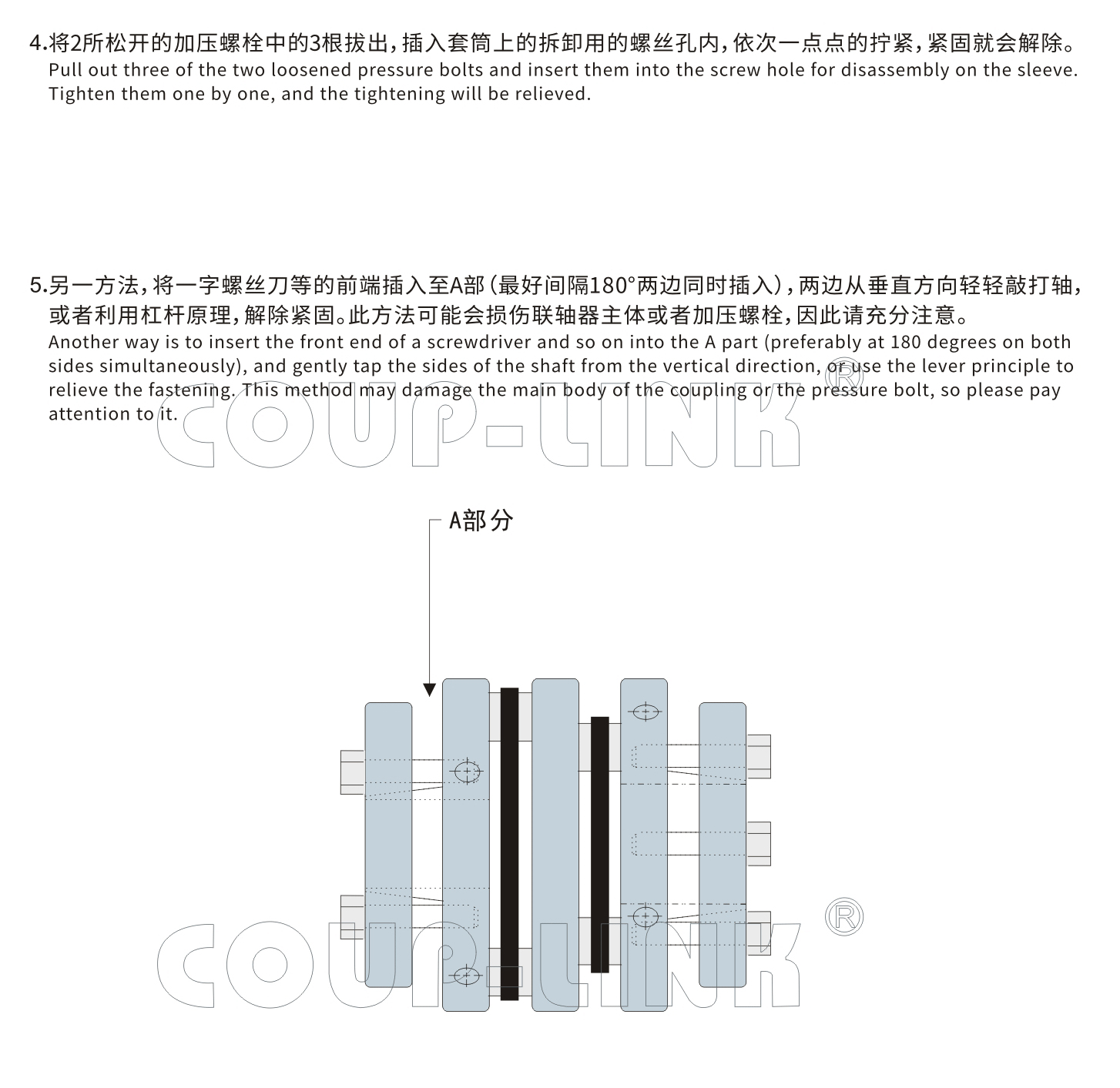 4.将2所松开的加压螺栓中的3根拔出，插入套筒上的拆卸用的螺丝孔内，依次一点点的拧紧，紧固就会解除。
Pull out three of the two loosened pressure bolts and insert them into the screw hole for disassembly on the sleeve. Tighten them one by one, and the tightening will be relieved.

5.另一方法，将一字螺丝刀等的前端插入至A部（最好间隔180°两边同时插入），两边从垂直方向轻轻敲打轴，或者利用杠杆原理，解除紧固。此方法可能会损伤联轴器主体或者加压螺栓，因此请充分注意。
Another way is to insert the front end of a screwdriver and so on into the A part (preferably at 180 degrees on both sides simultaneously), and gently tap the sides of the shaft from the vertical direction, or use the lever principle to relieve the fastening. This method may damage the main body of the coupling or the pressure bolt, so please pay attention to it.

COUP-LINK®

A部分

COUP-LINK®